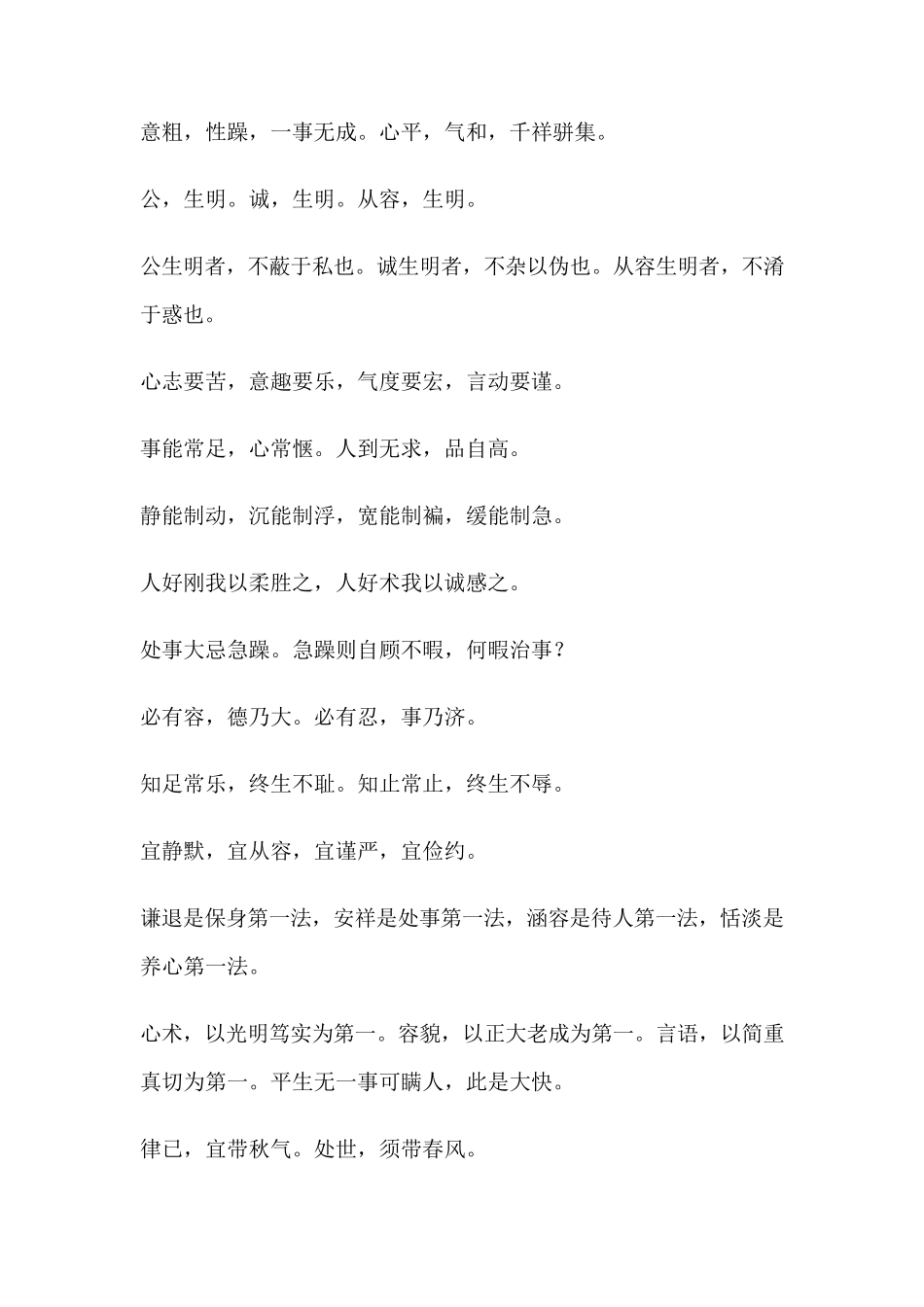 意粗，性躁，一事无成。心平，气和，千祥骈集。

公，生明。诚，生明。从容，生明。

公生明者，不蔽于私也。诚生明者，不杂以伪也。从容生明者，不淆于惑也。

心志要苦，意趣要乐，气度要宏，言动要谨。

事能常足，心常惬。人到无求，品自高。

静能制动，沉能制浮，宽能制褊，缓能制急。

人好刚我以柔胜之，人好术我以诚感之。

处事大忌急躁。急躁则自顾不暇，何暇治事？

必有容，德乃大。必有忍，事乃济。

知足常乐，终生不耻。知止常止，终生不辱。

宜静默，宜从容，宜谨严，宜俭约。

谦退是保身第一法，安祥是处事第一法，涵容是待人第一法，恬淡是养心第一法。

心术，以光明笃实为第一。容貌，以正大老成为第一。言语，以简重真切为第一。平生无一事可瞒人，此是大快。

律已，宜带秋气。处世，须带春风。